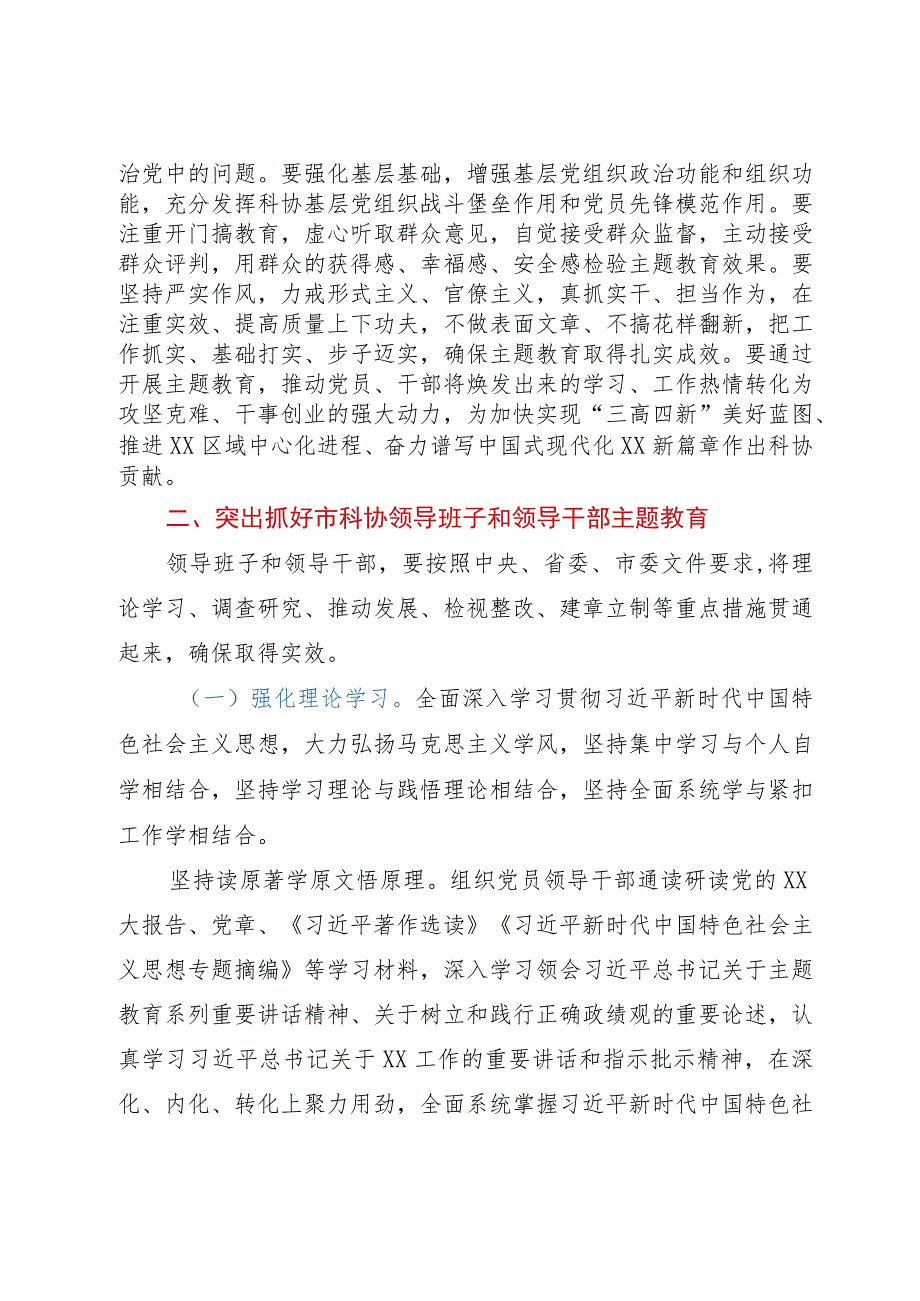 治党中的问题。要强化基层基础，增强基层党组织政治功能和组织功能，充分发挥科协基层党组织战斗堡垒作用和党员先锋模范作用。要注重开门搞教育，虚心听取群众意见，自觉接受群众监督，主动接受群众评判，用群众的获得感、幸福感、安全感检验主题教育效果。要坚持严实作风，力戒形式主义、官僚主义，真抓实干、担当作为，在注重实效、提高质量上下功夫，不做表面文章、不搞花样翻新，把工作抓实、基础打实、步子迈实，确保主题教育取得扎实成效。要通过开展主题教育，推动党员、干部将焕发出来的学习、工作热情转化为攻坚克难、干事创业的强大动力，为加快实现“三高四新”美好蓝图、推进XX区域中心化进程、奋力谱写中国式现代化XX新篇章作出科协贡献。

二、突出抓好市科协领导班子和领导干部主题教育

领导班子和领导干部，要按照中央、省委、市委文件要求,将理论学习、调查研究、推动发展、检视整改、建章立制等重点措施贯通起来，确保取得实效。

（一）强化理论学习。全面深入学习贯彻习近平新时代中国特色社会主义思想，大力弘扬马克思主义学风，坚持集中学习与个人自学相结合，坚持学习理论与践悟理论相结合，坚持全面系统学与紧扣工作学相结合。

坚持读原著学原文悟原理。组织党员领导干部通读研读党的XX大报告、党章、《习近平著作选读》《习近平新时代中国特色社会主义思想专题摘编》等学习材料，深入学习领会习近平总书记关于主题教育系列重要讲话精神、关于树立和践行正确政绩观的重要论述，认真学习习近平总书记关于XX工作的重要讲话和指示批示精神，在深化、内化、转化上聚力用劲，全面系统掌握习近平新时代中国特色社